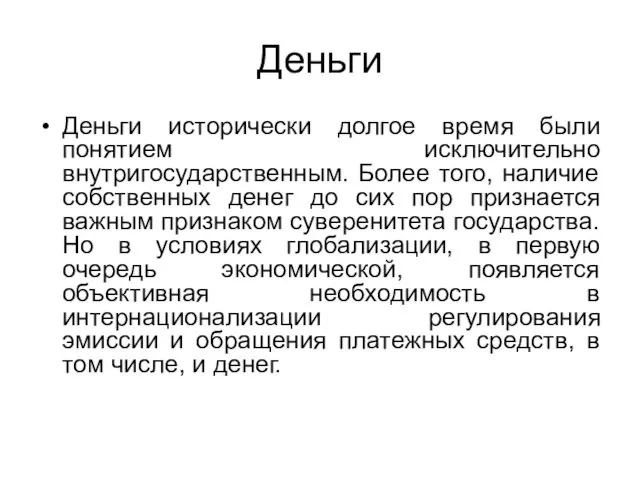 Деньги

• Деньги исторически долгое время были понятием исключительно внутригосударственным. Более того, наличие собственных денег до сих пор признается важным признаком суверенитета государства. Но в условиях глобализации, в первую очередь экономической, появляется объективная необходимость в интернационализации регулирования эмиссии и обращения платежных средств, в том числе, и денег.